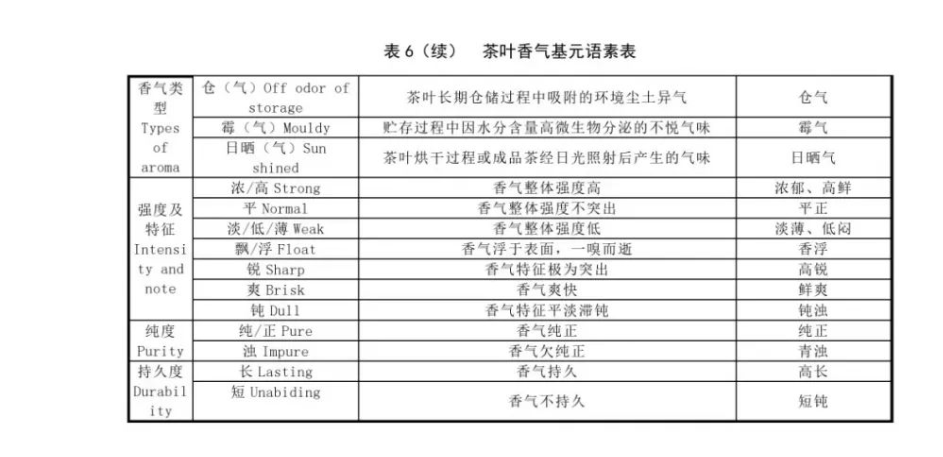 表 6（续）　茶叶香气基元语素表

| 香气类型 Types of aroma | 仓（气）Off odor of storage | 茶叶长期仓储过程中吸附的环境尘土异气 | 仓气 |
|---|---|---|---|
| | 霉（气）Mouldy | 贮存过程中因水分含量高微生物分泌的不悦气味 | 霉气 |
| | 日晒（气）Sun shined | 茶叶烘干过程或成品茶经日光照射后产生的气味 | 日晒气 |
| 强度及特征 Intensity and note | 浓/高 Strong | 香气整体强度高 | 浓郁、高鲜 |
| | 平 Normal | 香气整体强度不突出 | 平正 |
| | 淡/低/薄 Weak | 香气整体强度低 | 淡薄、低闷 |
| | 飘/浮 Float | 香气浮于表面，一嗅而逝 | 香浮 |
| | 锐 Sharp | 香气特征极为突出 | 高锐 |
| | 爽 Brisk | 香气爽快 | 鲜爽 |
| | 钝 Dull | 香气特征平淡滞钝 | 钝浊 |
| 纯度 Purity | 纯/正 Pure | 香气纯正 | 纯正 |
| | 浊 Impure | 香气欠纯正 | 青浊 |
| 持久度 Durability | 长 Lasting | 香气持久 | 高长 |
| | 短 Unabiding | 香气不持久 | 短钝 |